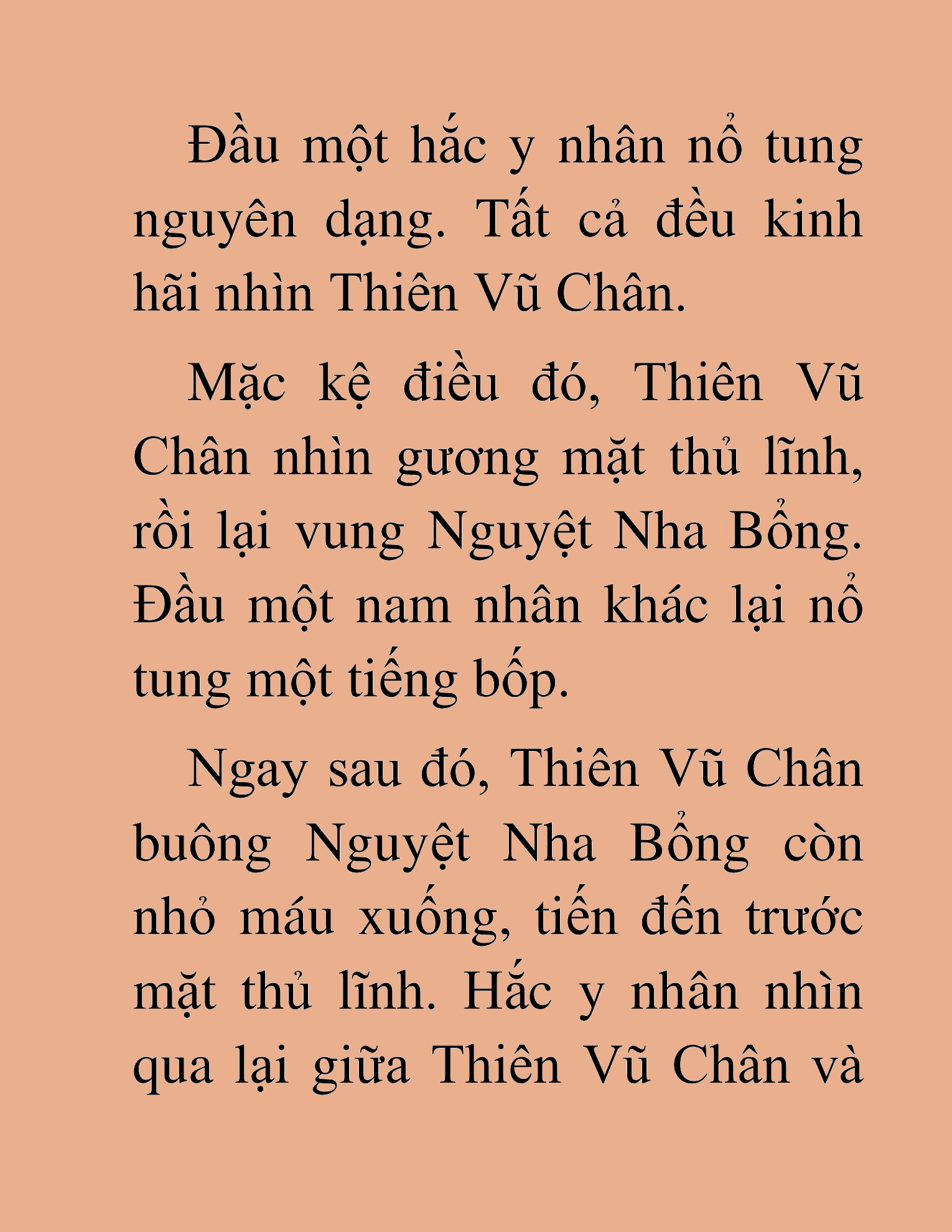 Đầu một hắc y nhân nổ tung nguyên dạng. Tất cả đều kinh hãi nhìn Thiên Vũ Chân.

Mặc kệ điều đó, Thiên Vũ Chân nhìn gương mặt thủ lĩnh, rồi lại vung Nguyệt Nha Bổng. Đầu một nam nhân khác lại nổ tung một tiếng bốp.

Ngay sau đó, Thiên Vũ Chân buông Nguyệt Nha Bổng còn nhỏ máu xuống, tiến đến trước mặt thủ lĩnh. Hắc y nhân nhìn qua lại giữa Thiên Vũ Chân và